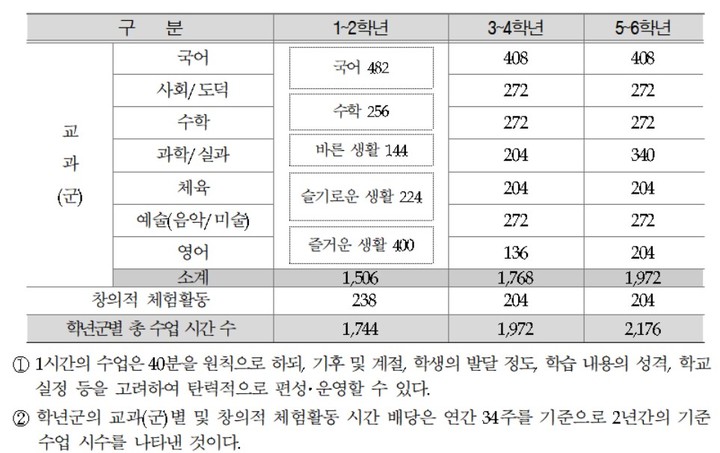 | 구 분 | | 1~2학년 | 3~4학년 | 5~6학년 |
|---|---|---|---|---|
| 교과(군) | 국어 | 국어 482 | 408 | 408 |
| | 사회/도덕 | | 272 | 272 |
| | 수학 | 수학 256 | 272 | 272 |
| | 과학/실과 | 바른 생활 144 | 204 | 340 |
| | 체육 | 슬기로운 생활 224 | 204 | 204 |
| | 예술(음악/미술) | | 272 | 272 |
| | 영어 | 즐거운 생활 400 | 136 | 204 |
| | 소계 | 1,506 | 1,768 | 1,972 |
| 창의적 체험활동 | | 238 | 204 | 204 |
| 학년군별 총 수업 시간 수 | | 1,744 | 1,972 | 2,176 |

① 1시간의 수업은 40분을 원칙으로 하되, 기후 및 계절, 학생의 발달 정도, 학습 내용의 성격, 학교 실정 등을 고려하여 탄력적으로 편성·운영할 수 있다.

② 학년군의 교과(군)별 및 창의적 체험활동 시간 배당은 연간 34주를 기준으로 2년간의 기준 수업 시수를 나타낸 것이다.